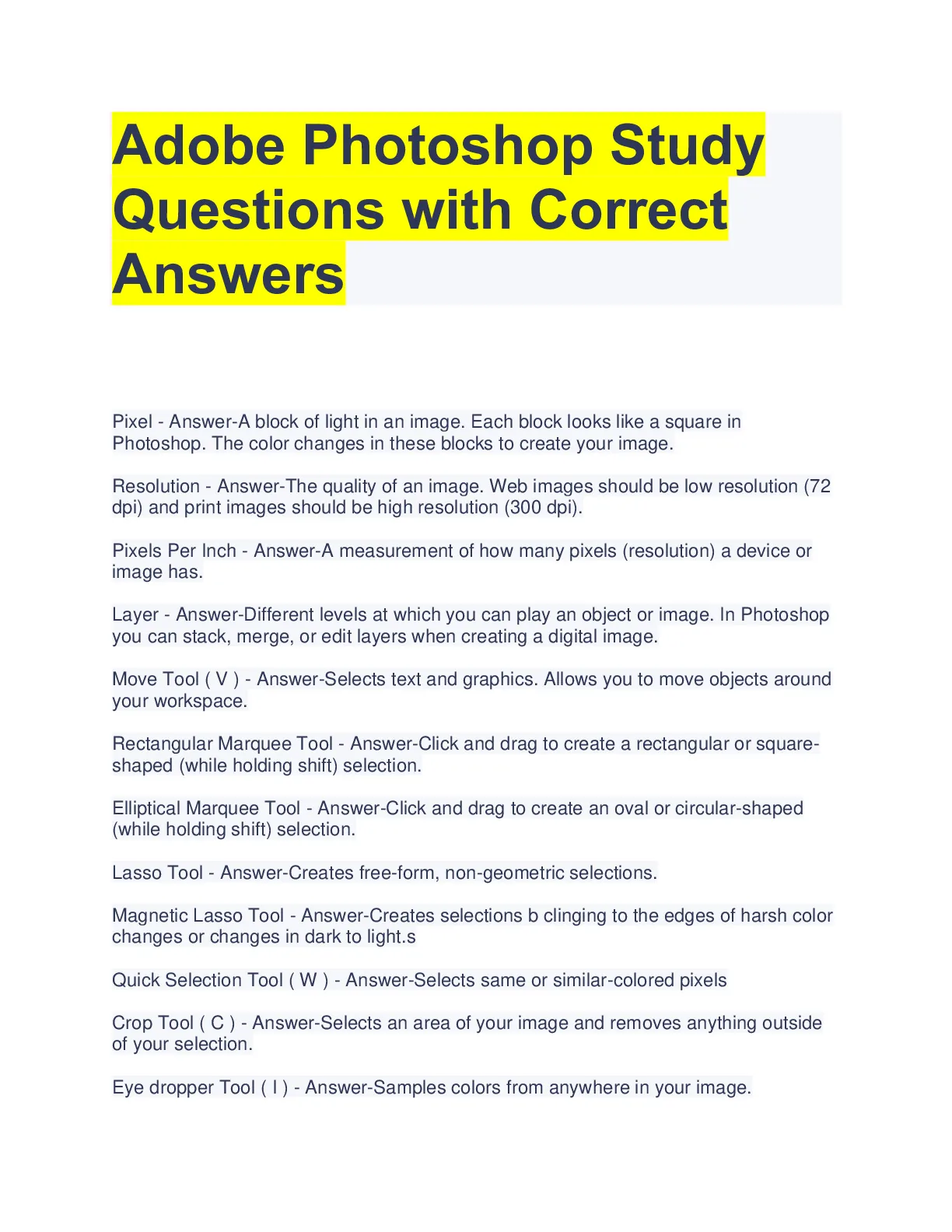 Adobe Photoshop Study Questions with Correct Answers

Pixel - Answer-A block of light in an image. Each block looks like a square in Photoshop. The color changes in these blocks to create your image.

Resolution - Answer-The quality of an image. Web images should be low resolution (72 dpi) and print images should be high resolution (300 dpi).

Pixels Per Inch - Answer-A measurement of how many pixels (resolution) a device or image has.

Layer - Answer-Different levels at which you can play an object or image. In Photoshop you can stack, merge, or edit layers when creating a digital image.

Move Tool ( V ) - Answer-Selects text and graphics. Allows you to move objects around your workspace.

Rectangular Marquee Tool - Answer-Click and drag to create a rectangular or square-shaped (while holding shift) selection.

Elliptical Marquee Tool - Answer-Click and drag to create an oval or circular-shaped (while holding shift) selection.

Lasso Tool - Answer-Creates free-form, non-geometric selections.

Magnetic Lasso Tool - Answer-Creates selections b clinging to the edges of harsh color changes or changes in dark to light.s

Quick Selection Tool ( W ) - Answer-Selects same or similar-colored pixels

Crop Tool ( C ) - Answer-Selects an area of your image and removes anything outside of your selection.

Eye dropper Tool ( I ) - Answer-Samples colors from anywhere in your image.